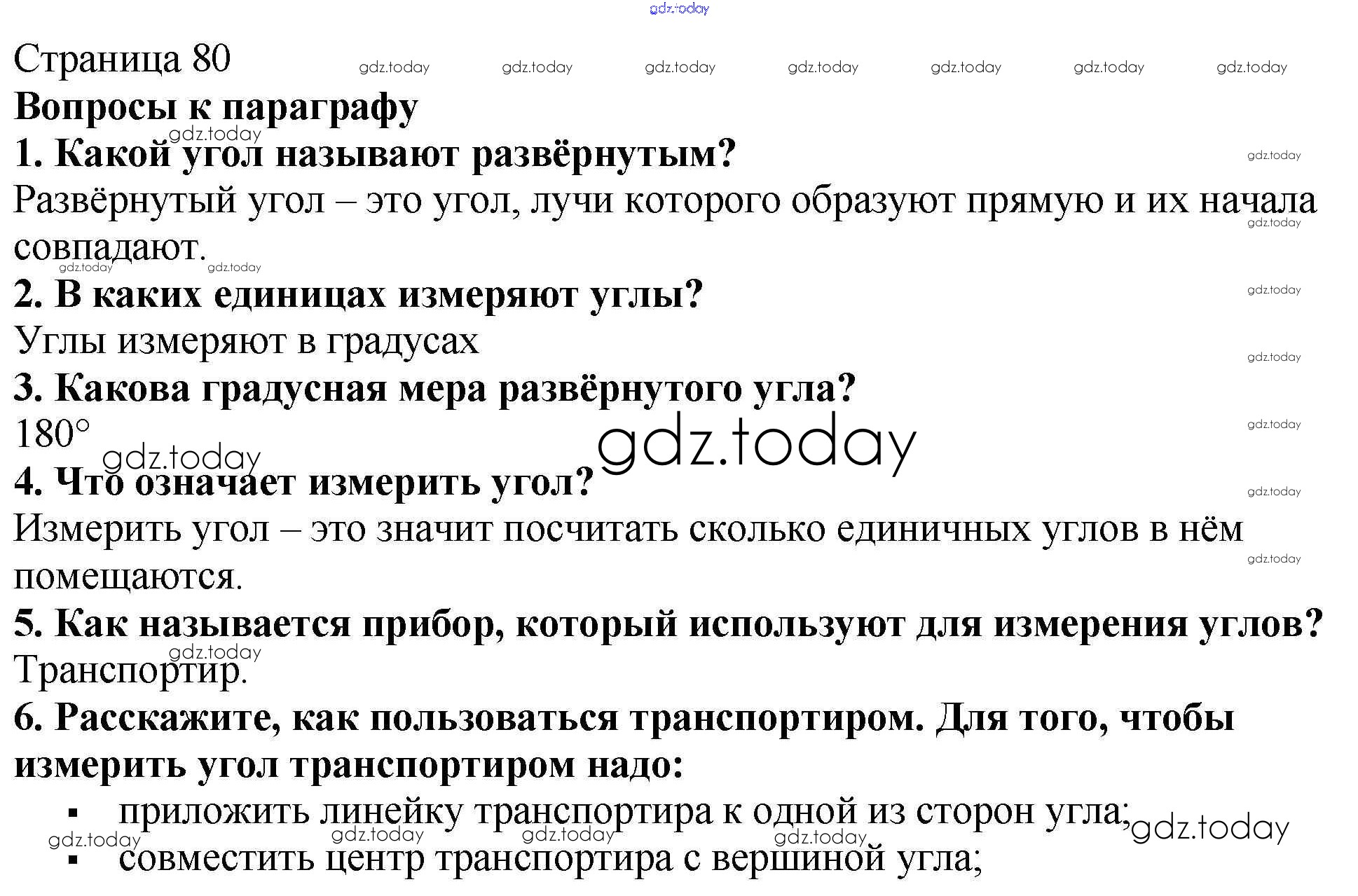 Страница 80

Вопросы к параграфу

1. Какой угол называют развёрнутым?

Развёрнутый угол – это угол, лучи которого образуют прямую и их начала совпадают.

2. В каких единицах измеряют углы?

Углы измеряют в градусах

3. Какова градусная мера развёрнутого угла?

180°

4. Что означает измерить угол?

Измерить угол – это значит посчитать сколько единичных углов в нём помещаются.

5. Как называется прибор, который используют для измерения углов?

Транспортир.

6. Расскажите, как пользоваться транспортиром. Для того, чтобы измерить угол транспортиром надо:

• приложить линейку транспортира к одной из сторон угла;
• совместить центр транспортира с вершиной угла;

gdz.today